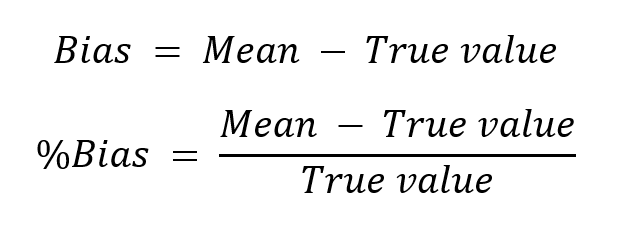 $Bias = Mean - True\ value$

$\%Bias = \frac{Mean - True\ value}{True\ value}$